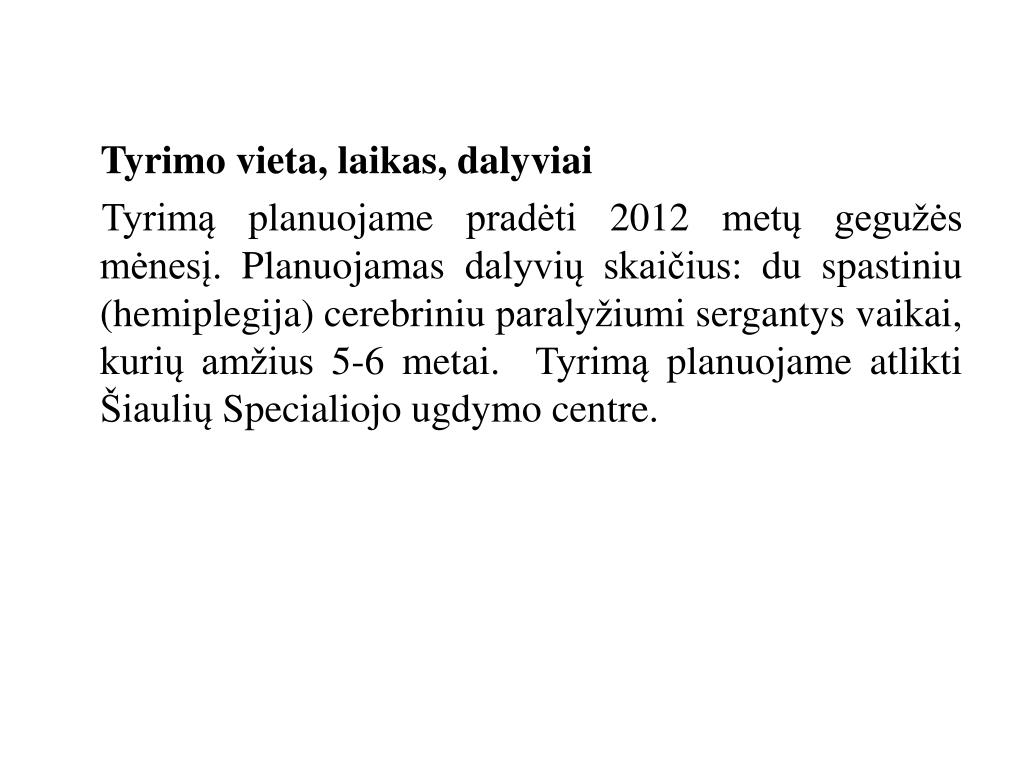 Tyrimo vieta, laikas, dalyviai

Tyrimą planuojame pradėti 2012 metų gegužės mėnesį. Planuojamas dalyvių skaičius: du spastiniu (hemiplegija) cerebriniu paralyžiumi sergantys vaikai, kurių amžius 5-6 metai. Tyrimą planuojame atlikti Šiaulių Specialiojo ugdymo centre.